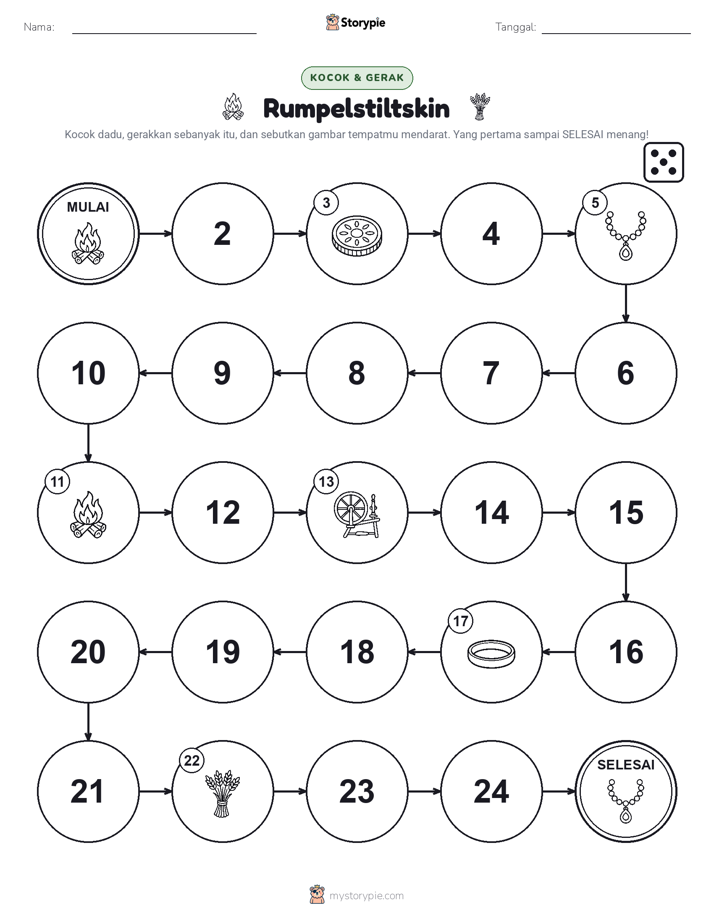 Nama: ____ Storypie Tanggal: ____

KOCOK & GERAK

Rumpelstiltskin

Kocok dadu, gerakkan sebanyak itu, dan sebutkan gambar tempatmu mendarat. Yang pertama sampai SELESAI menang!

MULAI

2

3

4

5

10

9

8

7

6

11

12

13

14

15

20

19

18

17

16

21

22

23

24

SELESAI

mystorypie.com